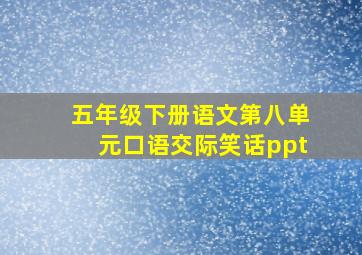 五年级下册语文第八单元口语交际笑话ppt